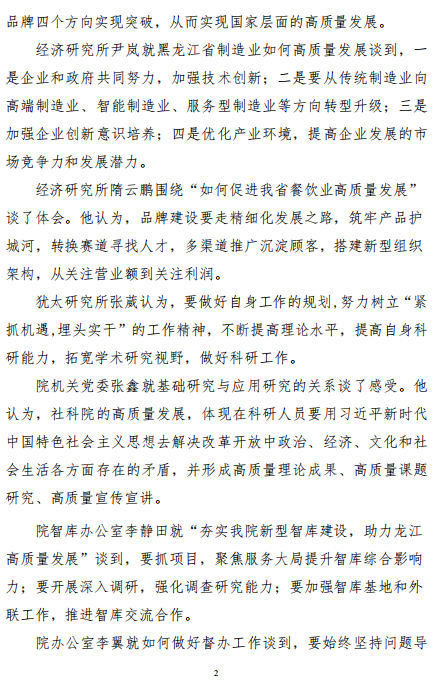 品牌四个方向实现突破，从而实现国家层面的高质量发展。

经济研究所尹岚就黑龙江省制造业如何高质量发展谈到，一是企业和政府共同努力，加强技术创新；二是要从传统制造业向高端制造业、智能制造业、服务型制造业等方向转型升级；三是加强企业创新意识培养；四是优化产业环境，提高企业发展的市场竞争力和发展潜力。

经济研究所隋云鹏围绕“如何促进我省餐饮业高质量发展”谈了体会。他认为，品牌建设要走精细化发展之路，筑牢产品护城河，转换赛道寻找人才，多渠道推广沉淀顾客，搭建新型组织架构，从关注营业额到关注利润。

犹太研究所张葳认为，要做好自身工作的规划，努力树立“紧抓机遇，埋头实干”的工作精神，不断提高理论水平，提高自身科研能力，拓宽学术研究视野，做好科研工作。

院机关党委张鑫就基础研究与应用研究的关系谈了感受。他认为，社科院的高质量发展，体现在科研人员要用习近平新时代中国特色社会主义思想去解决改革开放中政治、经济、文化和社会生活各方面存在的矛盾，并形成高质量理论成果、高质量课题研究、高质量宣传宣讲。

院智库办公室李静田就“夯实我院新型智库建设，助力龙江高质量发展”谈到，要抓项目，聚焦服务大局提升智库综合影响力；要开展深入调研，强化调查研究能力；要加强智库基地和外联工作，推进智库交流合作。

院办公室李翼就如何做好督办工作谈到，要始终坚持问题导

2